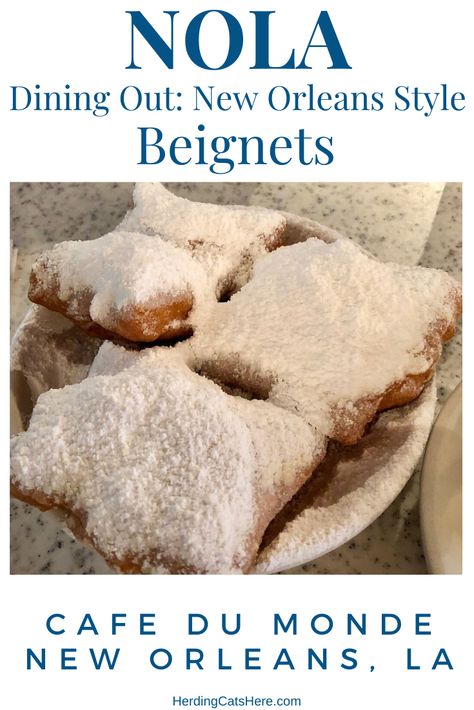 NOLA
Dining Out: New Orleans Style
Beignets

CAFE DU MONDE
NEW ORLEANS, LA

HerdingCatsHere.com